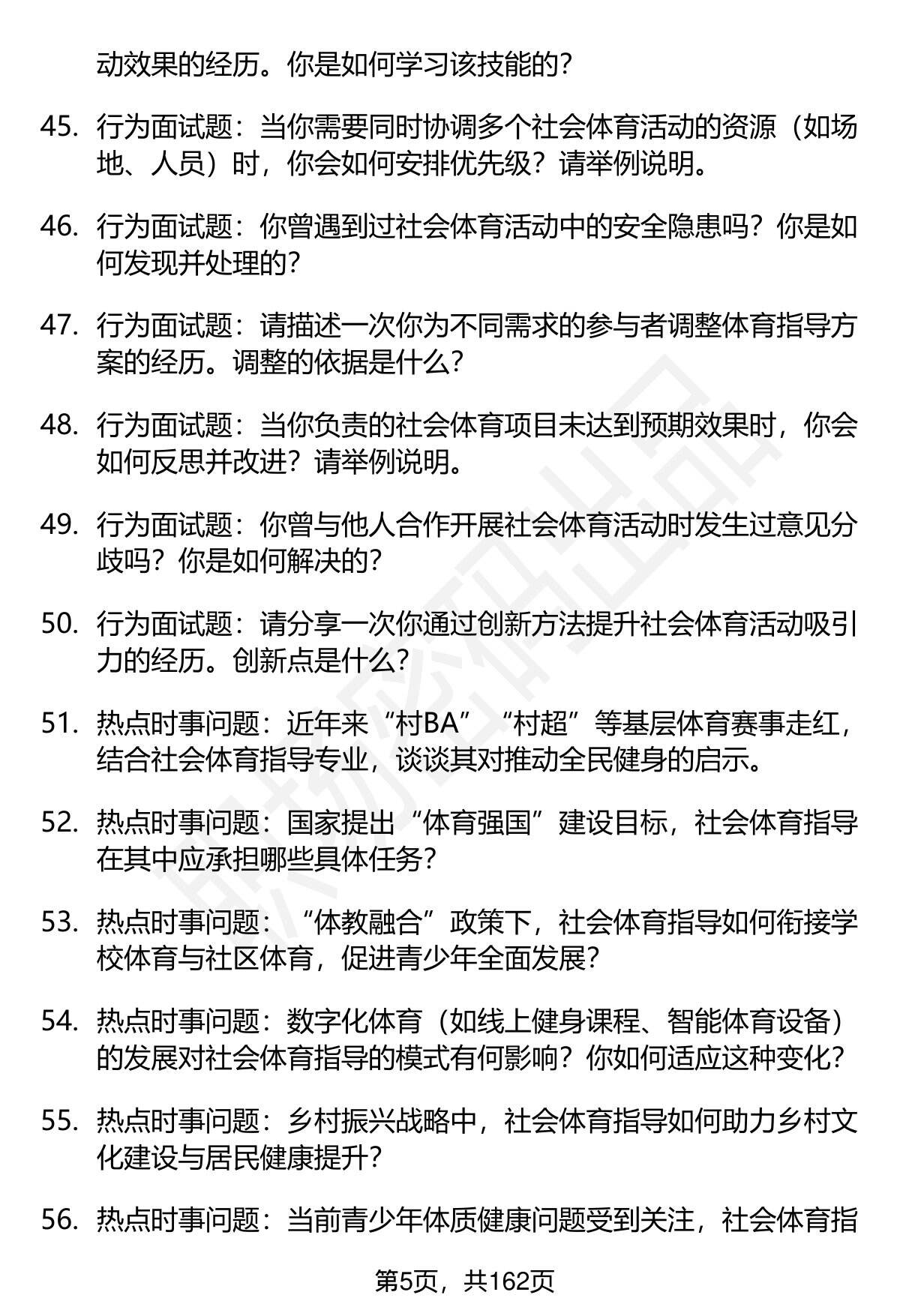 动效果的经历。你是如何学习该技能的？

45. 行为面试题：当你需要同时协调多个社会体育活动的资源（如场地、人员）时，你会如何安排优先级？请举例说明。

46. 行为面试题：你曾遇到过社会体育活动中的安全隐患吗？你是如何发现并处理的？

47. 行为面试题：请描述一次你为不同需求的参与者调整体育指导方案的经历。调整的依据是什么？

48. 行为面试题：当你负责的社会体育项目未达到预期效果时，你会如何反思并改进？请举例说明。

49. 行为面试题：你曾与他人合作开展社会体育活动时发生过意见分歧吗？你是如何解决的？

50. 行为面试题：请分享一次你通过创新方法提升社会体育活动吸引力的经历。创新点是什么？

51. 热点时事问题：近年来“村BA”“村超”等基层体育赛事走红，结合社会体育指导专业，谈谈其对推动全民健身的启示。

52. 热点时事问题：国家提出“体育强国”建设目标，社会体育指导在其中应承担哪些具体任务？

53. 热点时事问题：“体教融合”政策下，社会体育指导如何衔接学校体育与社区体育，促进青少年全面发展？

54. 热点时事问题：数字化体育（如线上健身课程、智能体育设备）的发展对社会体育指导的模式有何影响？你如何适应这种变化？

55. 热点时事问题：乡村振兴战略中，社会体育指导如何助力乡村文化建设与居民健康提升？

56. 热点时事问题：当前青少年体质健康问题受到关注，社会体育指

第5页，共162页